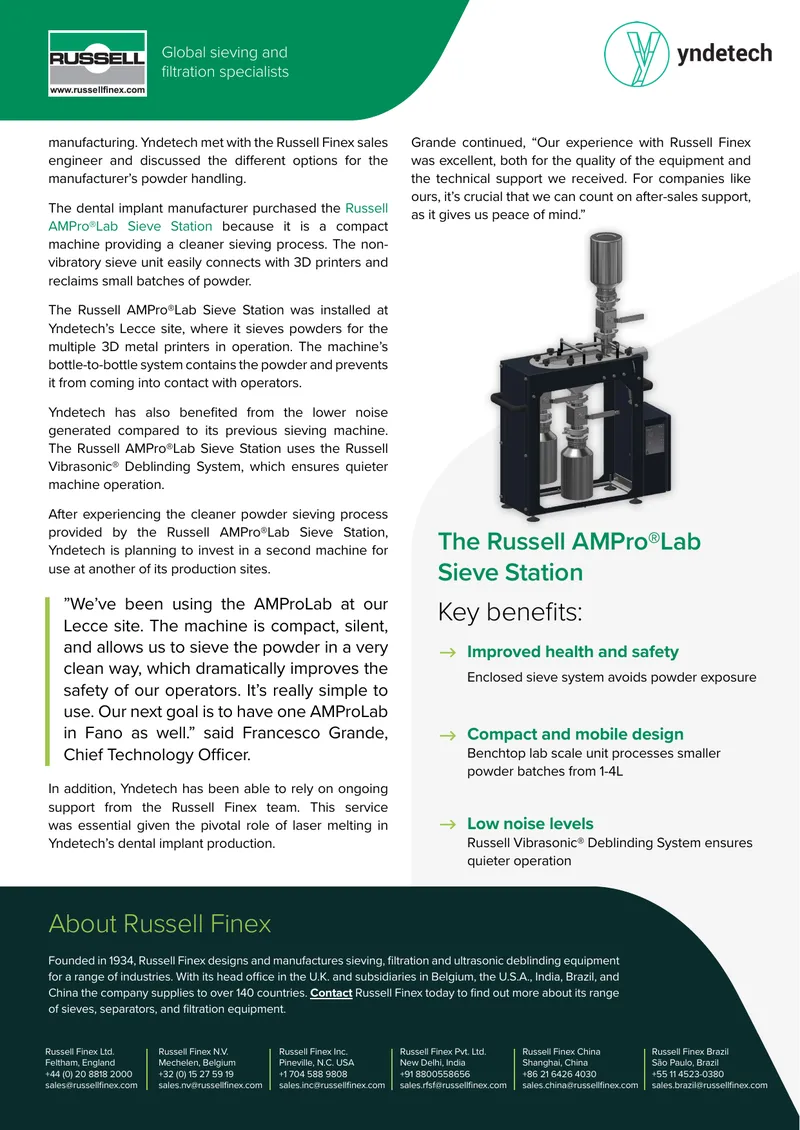 RUSSELL
www.russellfinex.com

Global sieving and filtration specialists

yndetech

manufacturing. Yndetech met with the Russell Finex sales engineer and discussed the different options for the manufacturer's powder handling.

The dental implant manufacturer purchased the Russell AMPro®Lab Sieve Station because it is a compact machine providing a cleaner sieving process. The non-vibratory sieve unit easily connects with 3D printers and reclaims small batches of powder.

The Russell AMPro®Lab Sieve Station was installed at Yndetech's Lecce site, where it sieves powders for the multiple 3D metal printers in operation. The machine's bottle-to-bottle system contains the powder and prevents it from coming into contact with operators.

Yndetech has also benefited from the lower noise generated compared to its previous sieving machine. The Russell AMPro®Lab Sieve Station uses the Russell Vibrasonic® Deblinding System, which ensures quieter machine operation.

After experiencing the cleaner powder sieving process provided by the Russell AMPro®Lab Sieve Station, Yndetech is planning to invest in a second machine for use at another of its production sites.

"We've been using the AMProLab at our Lecce site. The machine is compact, silent, and allows us to sieve the powder in a very clean way, which dramatically improves the safety of our operators. It's really simple to use. Our next goal is to have one AMProLab in Fano as well." said Francesco Grande, Chief Technology Officer.

In addition, Yndetech has been able to rely on ongoing support from the Russell Finex team. This service was essential given the pivotal role of laser melting in Yndetech's dental implant production.

Grande continued, "Our experience with Russell Finex was excellent, both for the quality of the equipment and the technical support we received. For companies like ours, it's crucial that we can count on after-sales support, as it gives us peace of mind."

The Russell AMPro®Lab Sieve Station

Key benefits:

→ Improved health and safety
Enclosed sieve system avoids powder exposure

→ Compact and mobile design
Benchtop lab scale unit processes smaller powder batches from 1-4L

→ Low noise levels
Russell Vibrasonic® Deblinding System ensures quieter operation

About Russell Finex

Founded in 1934, Russell Finex designs and manufactures sieving, filtration and ultrasonic deblinding equipment for a range of industries. With its head office in the U.K. and subsidiaries in Belgium, the U.S.A., India, Brazil, and China the company supplies to over 140 countries. Contact Russell Finex today to find out more about its range of sieves, separators, and filtration equipment.

Russell Finex Ltd.
Feltham, England
+44 (0) 20 8818 2000
sales@russellfinex.com

Russell Finex N.V.
Mechelen, Belgium
+32 (0) 15 27 59 19
sales.nv@russellfinex.com

Russell Finex Inc.
Pineville, N.C. USA
+1 704 588 9808
sales.inc@russellfinex.com

Russell Finex Pvt. Ltd.
New Delhi, India
+91 8800558656
sales.rfsf@russellfinex.com

Russell Finex China
Shanghai, China
+86 21 6426 4030
sales.china@russellfinex.com

Russell Finex Brazil
São Paulo, Brazil
+55 11 4523-0380
sales.brazil@russellfinex.com